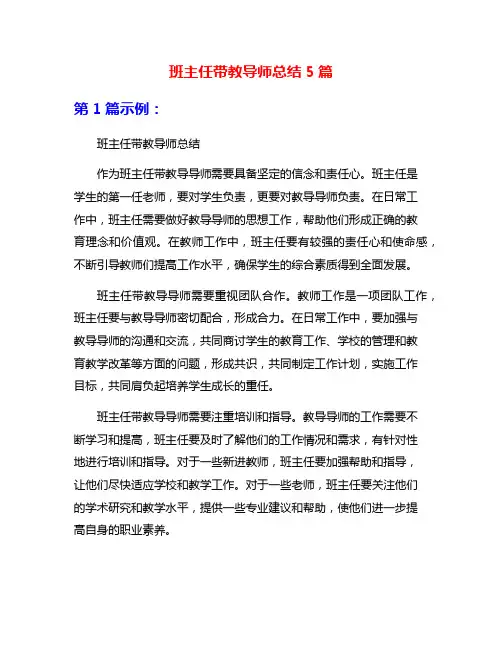 班主任带教导师总结 5 篇

第 1 篇示例：

班主任带教导师总结

作为班主任带教导导师需要具备坚定的信念和责任心。班主任是学生的第一任老师，要对学生负责，更要对教导导师负责。在日常工作中，班主任需要做好教导导师的思想工作，帮助他们形成正确的教育理念和价值观。在教师工作中，班主任要有较强的责任心和使命感，不断引导教师们提高工作水平，确保学生的综合素质得到全面发展。

班主任带教导导师需要重视团队合作。教师工作是一项团队工作，班主任要与教导导师密切配合，形成合力。在日常工作中，要加强与教导导师的沟通和交流，共同商讨学生的教育工作、学校的管理和教育教学改革等方面的问题，形成共识，共同制定工作计划，实施工作目标，共同肩负起培养学生成长的重任。

班主任带教导导师需要注重培训和指导。教导导师的工作需要不断学习和提高，班主任要及时了解他们的工作情况和需求，有针对性地进行培训和指导。对于一些新进教师，班主任要加强帮助和指导，让他们尽快适应学校和教学工作。对于一些老师，班主任要关注他们的学术研究和教学水平，提供一些专业建议和帮助，使他们进一步提高自身的职业素养。